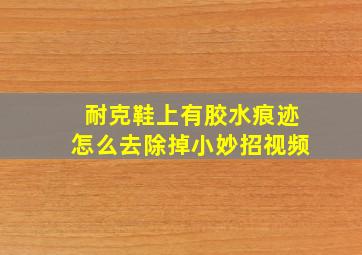 耐克鞋上有胶水痕迹
怎么去除掉小妙招视频